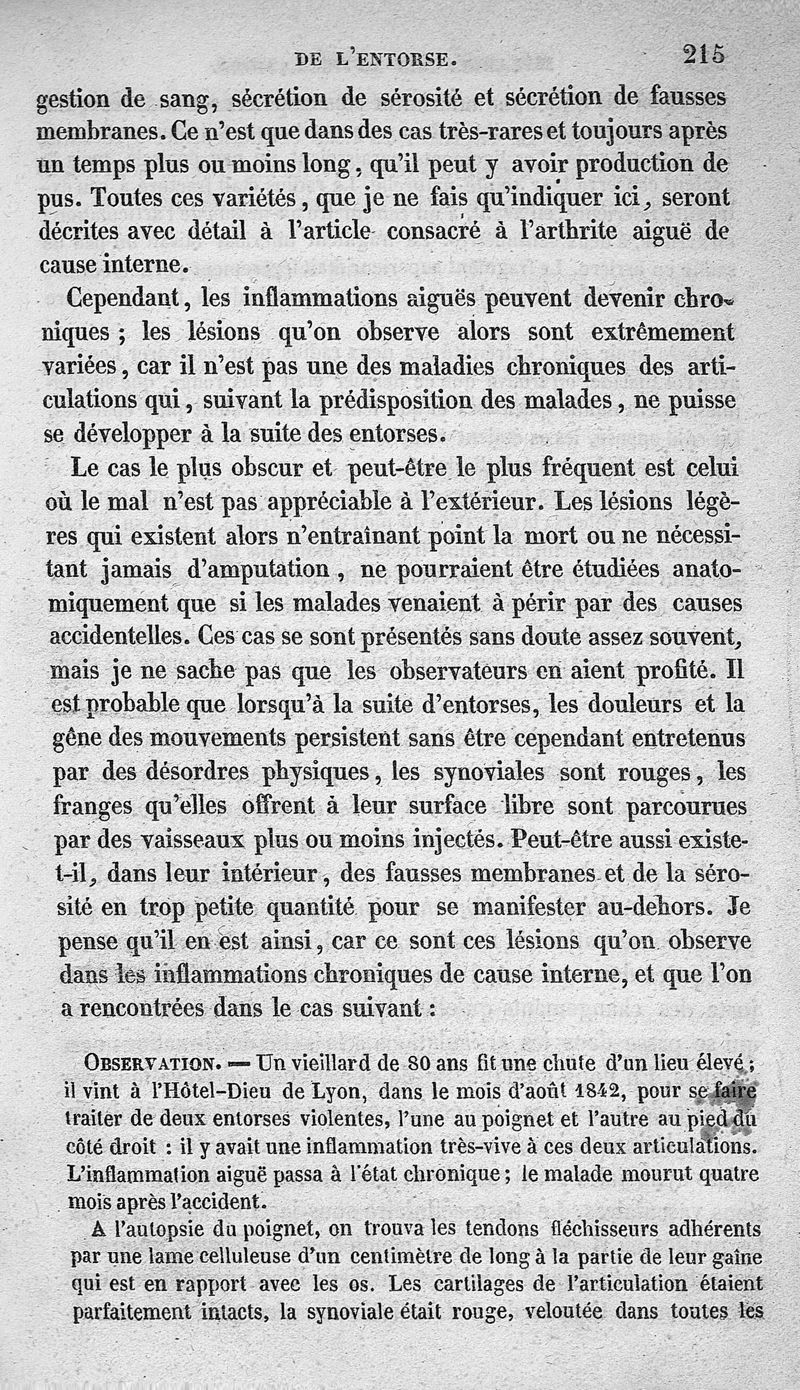 DE L'ENTORSE. 215

gestion de sang, sécrétion de sérosité et sécrétion de fausses membranes. Ce n'est que dans des cas très-rares et toujours après un temps plus ou moins long, qu'il peut y avoir production de pus. Toutes ces variétés, que je ne fais qu'indiquer ici, seront décrites avec détail à l'article consacré à l'arthrite aiguë de cause interne.

Cependant, les inflammations aiguës peuvent devenir chroniques ; les lésions qu'on observe alors sont extrêmement variées, car il n'est pas une des maladies chroniques des articulations qui, suivant la prédisposition des malades, ne puisse se développer à la suite des entorses.

Le cas le plus obscur et peut-être le plus fréquent est celui où le mal n'est pas appréciable à l'extérieur. Les lésions légères qui existent alors n'entraînant point la mort ou ne nécessitant jamais d'amputation, ne pourraient être étudiées anatomiquement que si les malades venaient à périr par des causes accidentelles. Ces cas se sont présentés sans doute assez souvent, mais je ne sache pas que les observateurs en aient profité. Il est probable que lorsqu'à la suite d'entorses, les douleurs et la gêne des mouvements persistent sans être cependant entretenus par des désordres physiques, les synoviales sont rouges, les franges qu'elles offrent à leur surface libre sont parcourues par des vaisseaux plus ou moins injectés. Peut-être aussi existe-t-il, dans leur intérieur, des fausses membranes et de la sérosité en trop petite quantité pour se manifester au-dehors. Je pense qu'il en est ainsi, car ce sont ces lésions qu'on observe dans les inflammations chroniques de cause interne, et que l'on a rencontrées dans le cas suivant :

OBSERVATION. — Un vieillard de 80 ans fit une chute d'un lieu élevé ; il vint à l'Hôtel-Dieu de Lyon, dans le mois d'août 1842, pour se faire traiter de deux entorses violentes, l'une au poignet et l'autre au pied du côté droit : il y avait une inflammation très-vive à ces deux articulations. L'inflammation aiguë passa à l'état chronique ; le malade mourut quatre mois après l'accident.

A l'autopsie du poignet, on trouva les tendons fléchisseurs adhérents par une lame celluleuse d'un centimètre de long à la partie de leur gaîne qui est en rapport avec les os. Les cartilages de l'articulation étaient parfaitement intacts, la synoviale était rouge, veloutée dans toutes les